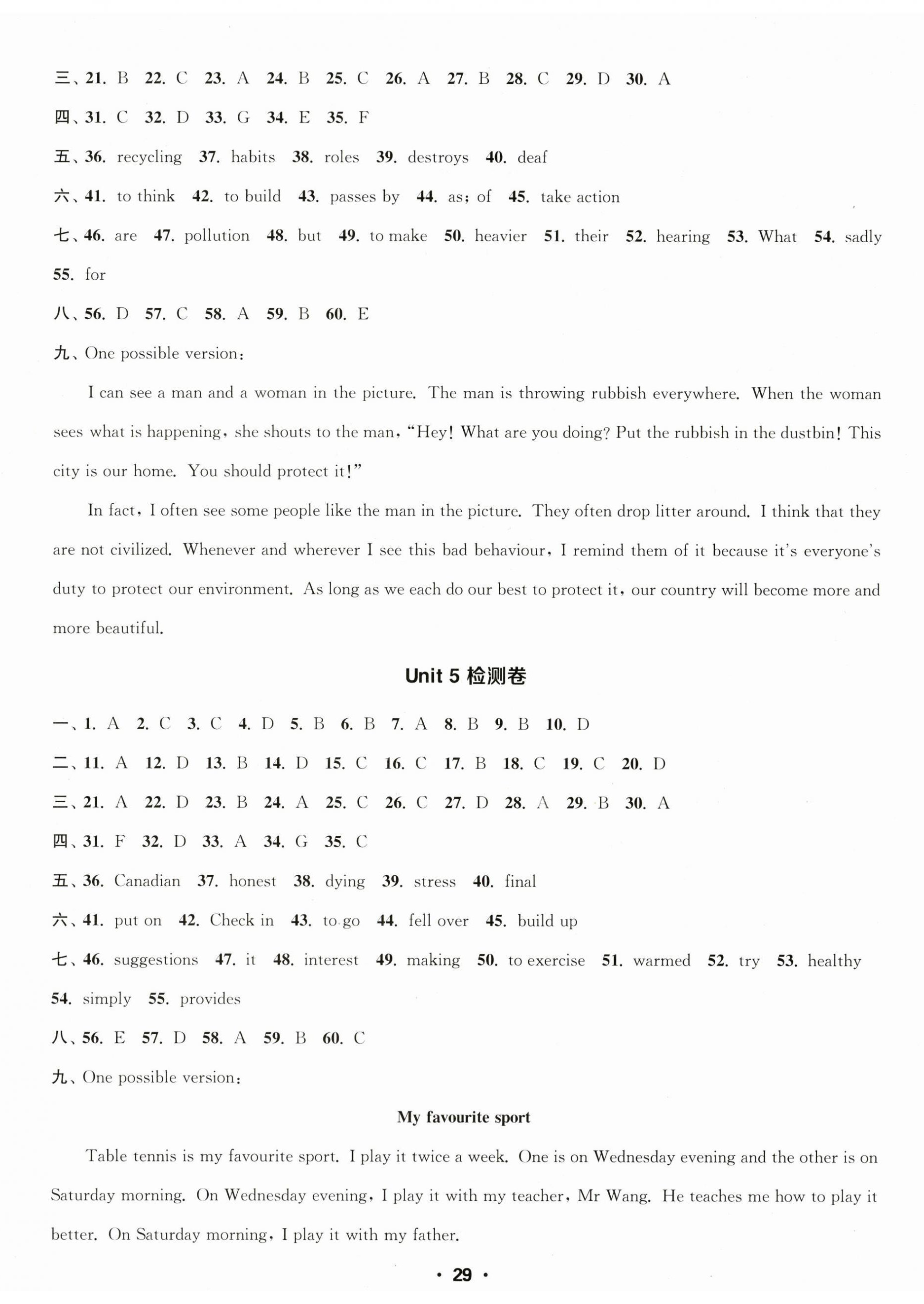 三、21. B 22. C 23. A 24. B 25. C 26. A 27. B 28. C 29. D 30. A
四、31. C 32. D 33. G 34. E 35. F
五、36. recycling 37. habits 38. roles 39. destroys 40. deaf
六、41. to think 42. to build 43. passes by 44. as; of 45. take action
七、46. are 47. pollution 48. but 49. to make 50. heavier 51. their 52. hearing 53. What 54. sadly 55. for
八、56. D 57. C 58. A 59. B 60. E
九、One possible version:

I can see a man and a woman in the picture. The man is throwing rubbish everywhere. When the woman sees what is happening, she shouts to the man, "Hey! What are you doing? Put the rubbish in the dustbin! This city is our home. You should protect it!"

In fact, I often see some people like the man in the picture. They often drop litter around. I think that they are not civilized. Whenever and wherever I see this bad behaviour, I remind them of it because it's everyone's duty to protect our environment. As long as we each do our best to protect it, our country will become more and more beautiful.

Unit 5 检测卷

一、1. A 2. C 3. C 4. D 5. B 6. B 7. A 8. B 9. B 10. D
二、11. A 12. D 13. B 14. D 15. C 16. C 17. B 18. C 19. C 20. D
三、21. A 22. D 23. B 24. A 25. C 26. C 27. D 28. A 29. B 30. A
四、31. F 32. D 33. A 34. G 35. C
五、36. Canadian 37. honest 38. dying 39. stress 40. final
六、41. put on 42. Check in 43. to go 44. fell over 45. build up
七、46. suggestions 47. it 48. interest 49. making 50. to exercise 51. warmed 52. try 53. healthy 54. simply 55. provides
八、56. E 57. D 58. A 59. B 60. C
九、One possible version:

My favourite sport

Table tennis is my favourite sport. I play it twice a week. One is on Wednesday evening and the other is on Saturday morning. On Wednesday evening, I play it with my teacher, Mr Wang. He teaches me how to play it better. On Saturday morning, I play it with my father.

· 29 ·